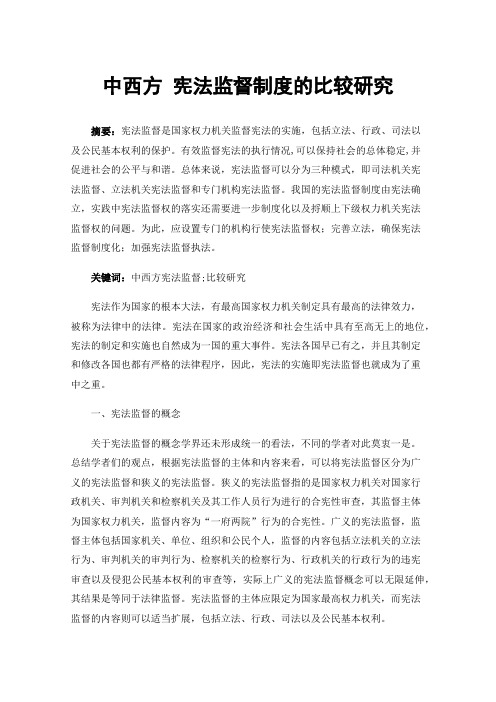 中西方 宪法监督制度的比较研究

摘要：宪法监督是国家权力机关监督宪法的实施，包括立法、行政、司法以及公民基本权利的保护。有效监督宪法的执行情况，可以保持社会的总体稳定，并促进社会的公平与和谐。总体来说，宪法监督可以分为三种模式，即司法机关宪法监督、立法机关宪法监督和专门机构宪法监督。我国的宪法监督制度由宪法确立，实践中宪法监督权的落实还需要进一步制度化以及捋顺上下级权力机关宪法监督权的问题。为此，应设置专门的机构行使宪法监督权；完善立法，确保宪法监督制度化；加强宪法监督执法。

关键词：中西方宪法监督;比较研究

宪法作为国家的根本大法，有最高国家权力机关制定具有最高的法律效力，被称为法律中的法律。宪法在国家的政治经济和社会生活中具有至高无上的地位，宪法的制定和实施也自然成为一国的重大事件。宪法各国早已有之，并且其制定和修改各国也都有严格的法律程序，因此，宪法的实施即宪法监督也就成为了重中之重。

一、宪法监督的概念

关于宪法监督的概念学界还未形成统一的看法，不同的学者对此莫衷一是。总结学者们的观点，根据宪法监督的主体和内容来看，可以将宪法监督区分为广义的宪法监督和狭义的宪法监督。狭义的宪法监督指的是国家权力机关对国家行政机关、审判机关和检察机关及其工作人员行为进行的合宪性审查，其监督主体为国家权力机关，监督内容为“一府两院”行为的合宪性。广义的宪法监督，监督主体包括国家机关、单位、组织和公民个人，监督的内容包括立法机关的立法行为、审判机关的审判行为、检察机关的检察行为、行政机关的行政行为的违宪审查以及侵犯公民基本权利的审查等，实际上广义的宪法监督概念可以无限延伸，其结果是等同于法律监督。宪法监督的主体应限定为国家最高权力机关，而宪法监督的内容则可以适当扩展，包括立法、行政、司法以及公民基本权利。